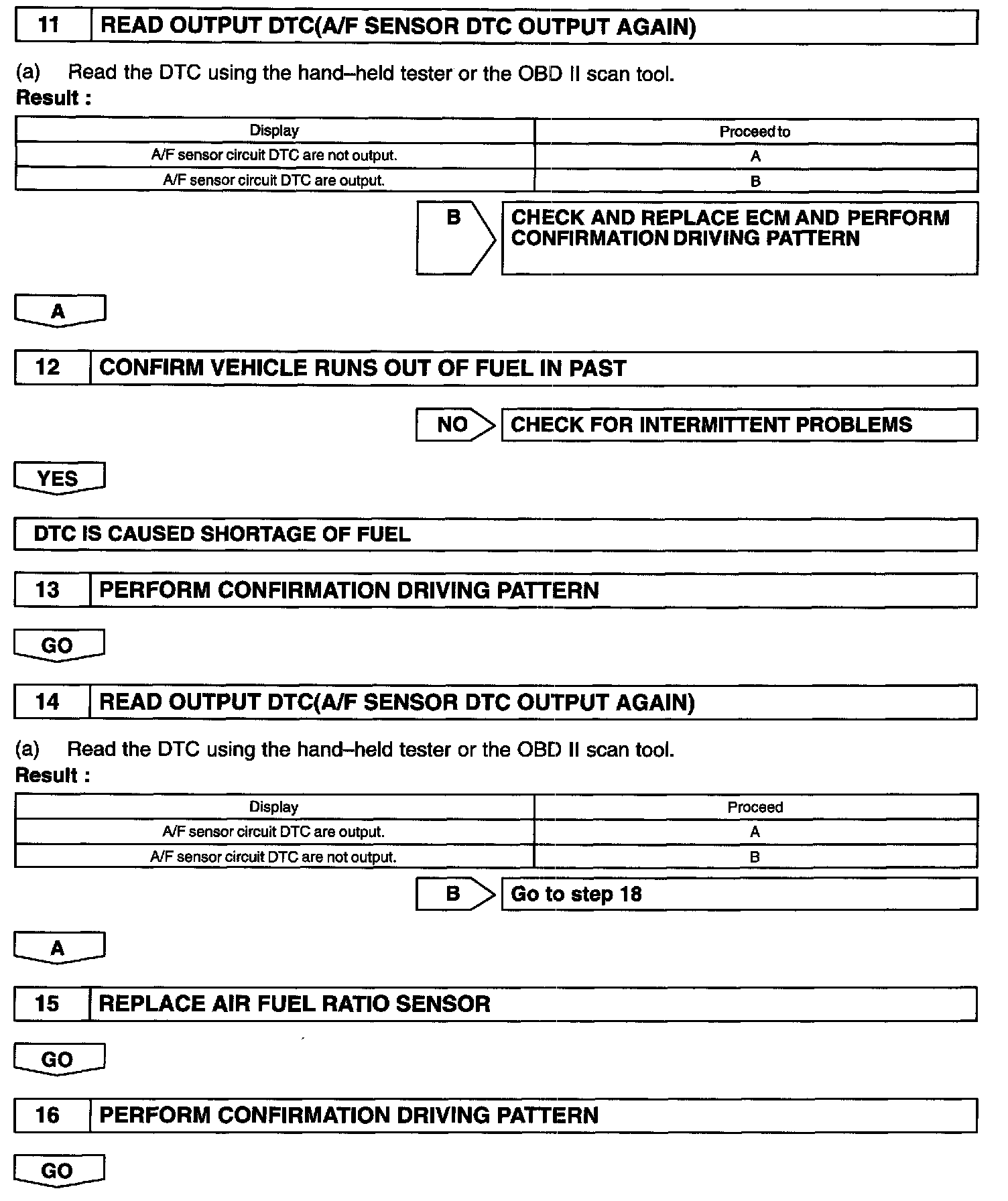 11 READ OUTPUT DTC(A/F SENSOR DTC OUTPUT AGAIN)

(a) Read the DTC using the hand–held tester or the OBD II scan tool.
Result :

| Display | Proceed to |
|---|---|
| A/F sensor circuit DTC are not output. | A |
| A/F sensor circuit DTC are output. | B |

B CHECK AND REPLACE ECM AND PERFORM CONFIRMATION DRIVING PATTERN

A

12 CONFIRM VEHICLE RUNS OUT OF FUEL IN PAST

NO CHECK FOR INTERMITTENT PROBLEMS

YES

DTC IS CAUSED SHORTAGE OF FUEL

13 PERFORM CONFIRMATION DRIVING PATTERN

GO

14 READ OUTPUT DTC(A/F SENSOR DTC OUTPUT AGAIN)

(a) Read the DTC using the hand–held tester or the OBD II scan tool.
Result :

| Display | Proceed |
|---|---|
| A/F sensor circuit DTC are output. | A |
| A/F sensor circuit DTC are not output. | B |

B Go to step 18

A

15 REPLACE AIR FUEL RATIO SENSOR

GO

16 PERFORM CONFIRMATION DRIVING PATTERN

GO